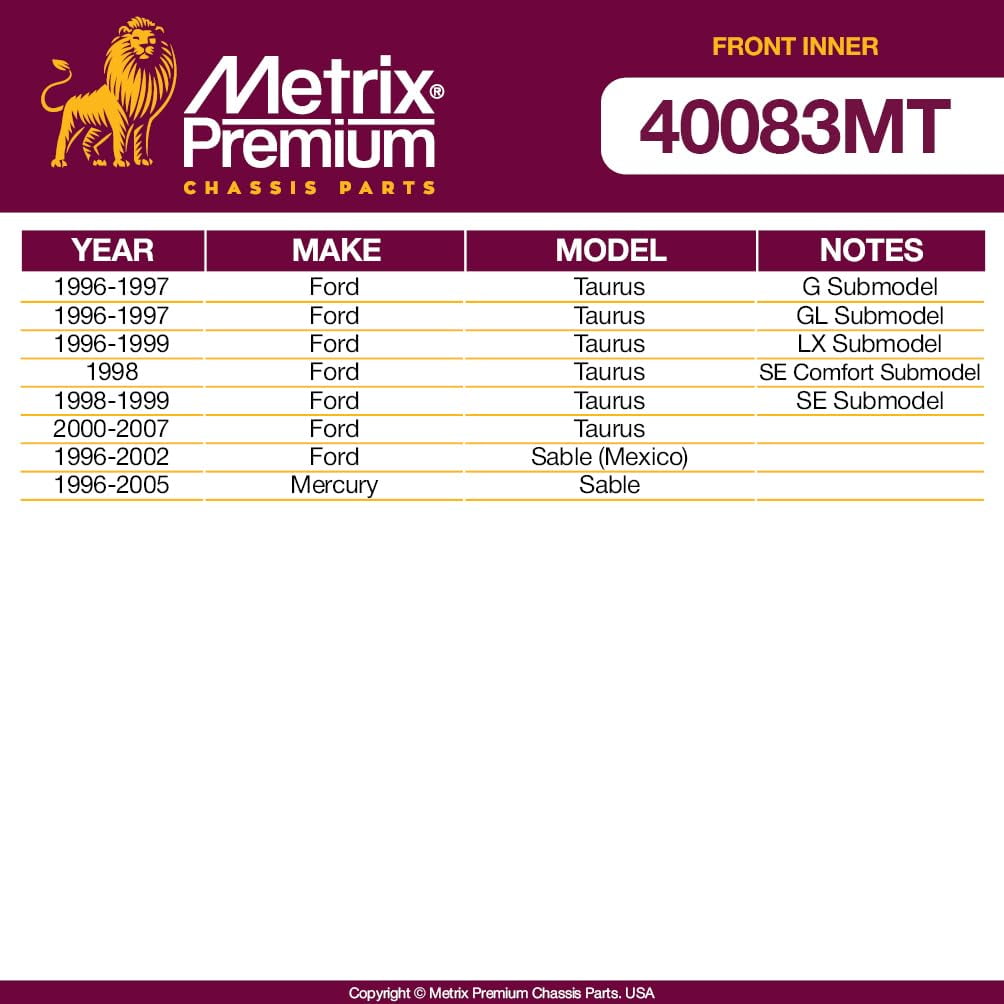 Metrix® Premium
CHASSIS PARTS

FRONT INNER

40083MT

| YEAR | MAKE | MODEL | NOTES |
|---|---|---|---|
| 1996-1997 | Ford | Taurus | G Submodel |
| 1996-1997 | Ford | Taurus | GL Submodel |
| 1996-1999 | Ford | Taurus | LX Submodel |
| 1998 | Ford | Taurus | SE Comfort Submodel |
| 1998-1999 | Ford | Taurus | SE Submodel |
| 2000-2007 | Ford | Taurus | |
| 1996-2002 | Ford | Sable (Mexico) | |
| 1996-2005 | Mercury | Sable | |

Copyright © Metrix Premium Chassis Parts. USA